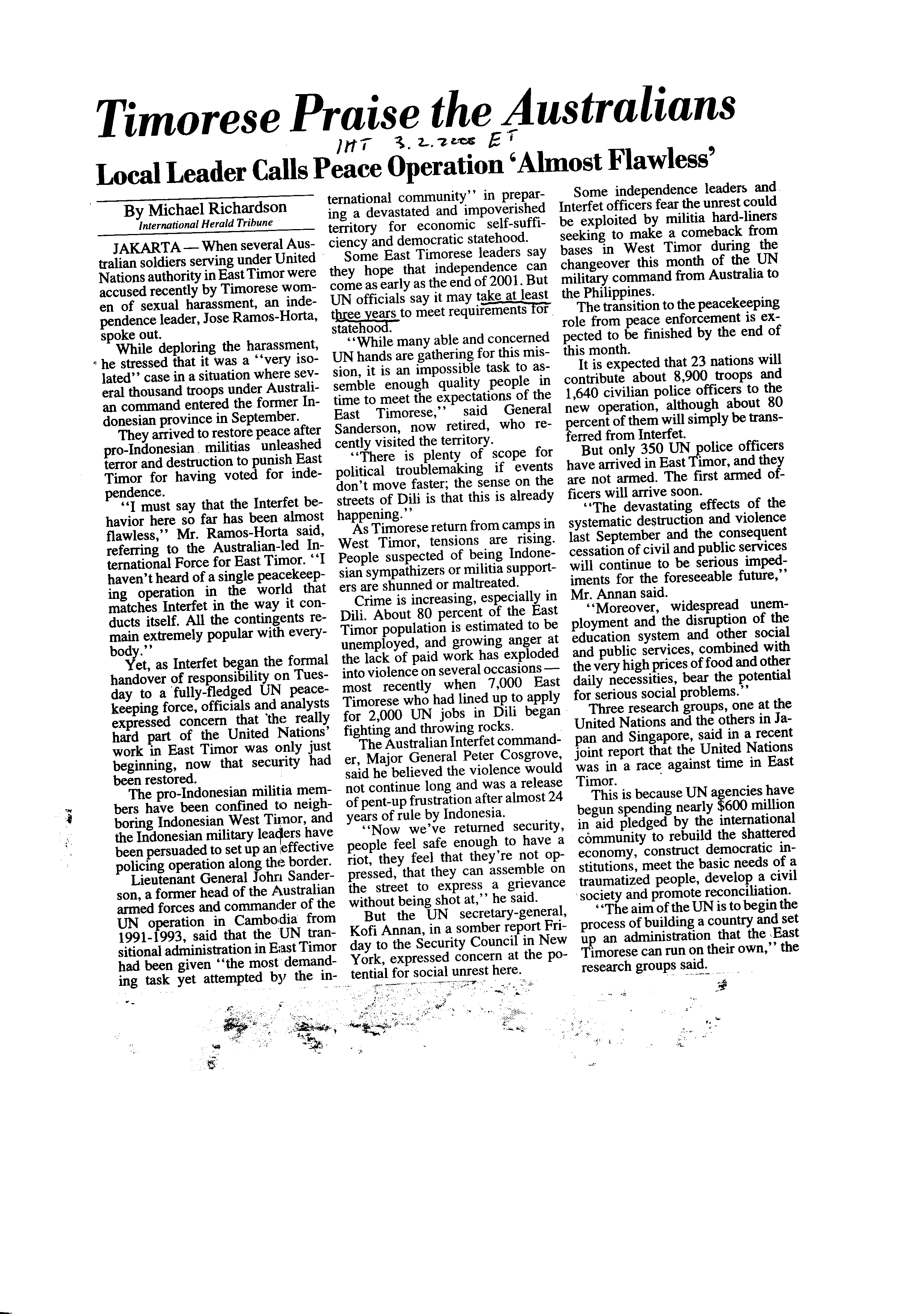 Timorese Praise the Australians

IHT 3.2.2000 ET

Local Leader Calls Peace Operation 'Almost Flawless'

By Michael Richardson
International Herald Tribune

JAKARTA — When several Australian soldiers serving under United Nations authority in East Timor were accused recently by Timorese women of sexual harassment, an independence leader, Jose Ramos-Horta, spoke out.

While deploring the harassment, he stressed that it was a "very isolated" case in a situation where several thousand troops under Australian command entered the former Indonesian province in September.

They arrived to restore peace after pro-Indonesian militias unleashed terror and destruction to punish East Timor for having voted for independence.

"I must say that the Interfet behavior here so far has been almost flawless," Mr. Ramos-Horta said, referring to the Australian-led International Force for East Timor. "I haven't heard of a single peacekeeping operation in the world that matches Interfet in the way it conducts itself. All the contingents remain extremely popular with everybody."

Yet, as Interfet began the formal handover of responsibility on Tuesday to a fully-fledged UN peacekeeping force, officials and analysts expressed concern that the really hard part of the United Nations' work in East Timor was only just beginning, now that security had been restored.

The pro-Indonesian militia members have been confined to neighboring Indonesian West Timor, and the Indonesian military leaders have been persuaded to set up an effective policing operation along the border.

Lieutenant General John Sanderson, a former head of the Australian armed forces and commander of the UN operation in Cambodia from 1991-1993, said that the UN transitional administration in East Timor had been given "the most demanding task yet attempted by the international community" in preparing a devastated and impoverished territory for economic self-sufficiency and democratic statehood.

Some East Timorese leaders say they hope that independence can come as early as the end of 2001. But UN officials say it may take at least three years to meet requirements for statehood.

"While many able and concerned UN hands are gathering for this mission, it is an impossible task to assemble enough quality people in time to meet the expectations of the East Timorese," said General Sanderson, now retired, who recently visited the territory.

"There is plenty of scope for political troublemaking if events don't move faster; the sense on the streets of Dili is that this is already happening."

As Timorese return from camps in West Timor, tensions are rising. People suspected of being Indonesian sympathizers or militia supporters are shunned or maltreated.

Crime is increasing, especially in Dili. About 80 percent of the East Timor population is estimated to be unemployed, and growing anger at the lack of paid work has exploded into violence on several occasions — most recently when 7,000 East Timorese who had lined up to apply for 2,000 UN jobs in Dili began fighting and throwing rocks.

The Australian Interfet commander, Major General Peter Cosgrove, said he believed the violence would not continue long and was a release of pent-up frustration after almost 24 years of rule by Indonesia.

"Now we've returned security, people feel safe enough to have a riot, they feel that they're not oppressed, that they can assemble on the street to express a grievance without being shot at," he said.

But the UN secretary-general, Kofi Annan, in a somber report Friday to the Security Council in New York, expressed concern at the potential for social unrest here.

Some independence leaders and Interfet officers fear the unrest could be exploited by militia hard-liners seeking to make a comeback from bases in West Timor during the changeover this month of the UN military command from Australia to the Philippines.

The transition to the peacekeeping role from peace enforcement is expected to be finished by the end of this month.

It is expected that 23 nations will contribute about 8,900 troops and 1,640 civilian police officers to the new operation, although about 80 percent of them will simply be transferred from Interfet.

But only 350 UN police officers have arrived in East Timor, and they are not armed. The first armed officers will arrive soon.

"The devastating effects of the systematic destruction and violence last September and the consequent cessation of civil and public services will continue to be serious impediments for the foreseeable future," Mr. Annan said.

"Moreover, widespread unemployment and the disruption of the education system and other social and public services, combined with the very high prices of food and other daily necessities, bear the potential for serious social problems."

Three research groups, one at the United Nations and the others in Japan and Singapore, said in a recent joint report that the United Nations was in a race against time in East Timor.

This is because UN agencies have begun spending nearly $600 million in aid pledged by the international community to rebuild the shattered economy, construct democratic institutions, meet the basic needs of a traumatized people, develop a civil society and promote reconciliation.

"The aim of the UN is to begin the process of building a country and set up an administration that the East Timorese can run on their own," the research groups said.